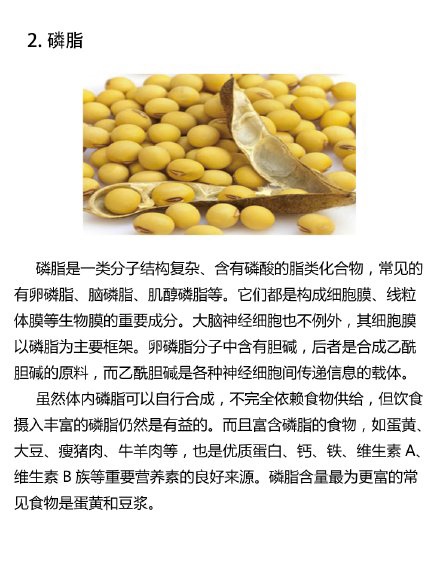 2. 磷脂

磷脂是一类分子结构复杂、含有磷酸的脂类化合物，常见的有卵磷脂、脑磷脂、肌醇磷脂等。它们都是构成细胞膜、线粒体膜等生物膜的重要成分。大脑神经细胞也不例外，其细胞膜以磷脂为主要框架。卵磷脂分子中含有胆碱，后者是合成乙酰胆碱的原料，而乙酰胆碱是各种神经细胞间传递信息的载体。

虽然体内磷脂可以自行合成，不完全依赖食物供给，但饮食摄入丰富的磷脂仍然是有益的。而且富含磷脂的食物，如蛋黄、大豆、瘦猪肉、牛羊肉等，也是优质蛋白、钙、铁、维生素 A、维生素 B 族等重要营养素的良好来源。磷脂含量最为更富的常见食物是蛋黄和豆浆。